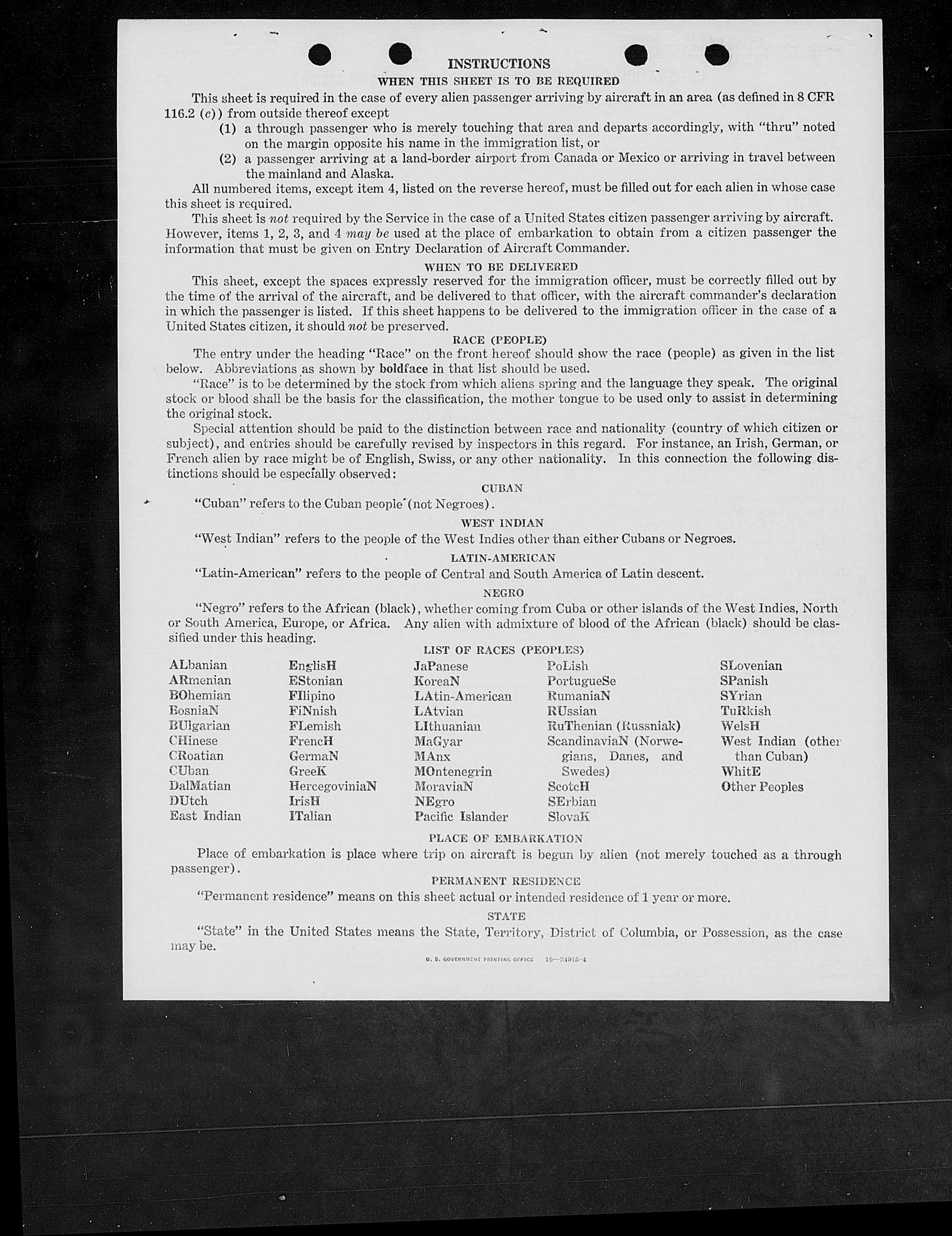 INSTRUCTIONS

WHEN THIS SHEET IS TO BE REQUIRED

This sheet is required in the case of every alien passenger arriving by aircraft in an area (as defined in 8 CFR 116.2 (c)) from outside thereof except

(1) a through passenger who is merely touching that area and departs accordingly, with "thru" noted on the margin opposite his name in the immigration list, or

(2) a passenger arriving at a land-border airport from Canada or Mexico or arriving in travel between the mainland and Alaska.

All numbered items, except item 4, listed on the reverse hereof, must be filled out for each alien in whose case this sheet is required.

This sheet is not required by the Service in the case of a United States citizen passenger arriving by aircraft. However, items 1, 2, 3, and 4 may be used at the place of embarkation to obtain from a citizen passenger the information that must be given on Entry Declaration of Aircraft Commander.

WHEN TO BE DELIVERED

This sheet, except the spaces expressly reserved for the immigration officer, must be correctly filled out by the time of the arrival of the aircraft, and be delivered to that officer, with the aircraft commander's declaration in which the passenger is listed. If this sheet happens to be delivered to the immigration officer in the case of a United States citizen, it should not be preserved.

RACE (PEOPLE)

The entry under the heading "Race" on the front hereof should show the race (people) as given in the list below. Abbreviations as shown by boldface in that list should be used.

"Race" is to be determined by the stock from which aliens spring and the language they speak. The original stock or blood shall be the basis for the classification, the mother tongue to be used only to assist in determining the original stock.

Special attention should be paid to the distinction between race and nationality (country of which citizen or subject), and entries should be carefully revised by inspectors in this regard. For instance, an Irish, German, or French alien by race might be of English, Swiss, or any other nationality. In this connection the following distinctions should be especially observed:

CUBAN

"Cuban" refers to the Cuban people (not Negroes).

WEST INDIAN

"West Indian" refers to the people of the West Indies other than either Cubans or Negroes.

LATIN-AMERICAN

"Latin-American" refers to the people of Central and South America of Latin descent.

NEGRO

"Negro" refers to the African (black), whether coming from Cuba or other islands of the West Indies, North or South America, Europe, or Africa. Any alien with admixture of blood of the African (black) should be classified under this heading.

LIST OF RACES (PEOPLES)

ALbanian
ARmenian
BOhemian
BosniaN
BUlgarian
CHinese
CRoatian
CUban
DalMatian
DUtch
East Indian

EnglisH
EStonian
FIlipino
FiNnish
FLemish
FrencH
GermaN
GreeK
HercegoviniaN
IrisH
ITalian

JaPanese
KoreaN
LAtin-American
LAtvian
LIthuanian
MaGyar
MAnx
MOntenegrin
MoraviaN
NEgro
Pacific Islander

PoLish
PortugueSe
RumaniaN
RUssian
RuThenian (Russniak)
ScandinaviaN (Norwegians, Danes, and Swedes)
ScotcH
SErbian
SlovaK

SLovenian
SPanish
SYrian
TuRkish
WelsH
West Indian (other than Cuban)
WhitE
Other Peoples

PLACE OF EMBARKATION

Place of embarkation is place where trip on aircraft is begun by alien (not merely touched as a through passenger).

PERMANENT RESIDENCE

"Permanent residence" means on this sheet actual or intended residence of 1 year or more.

STATE

"State" in the United States means the State, Territory, District of Columbia, or Possession, as the case may be.

U. S. GOVERNMENT PRINTING OFFICE 16—24915-4